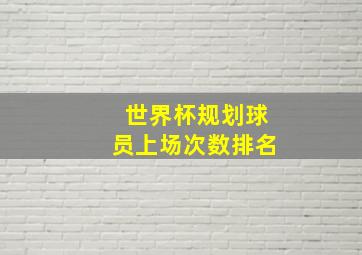 世界杯规划球员上场次数排名